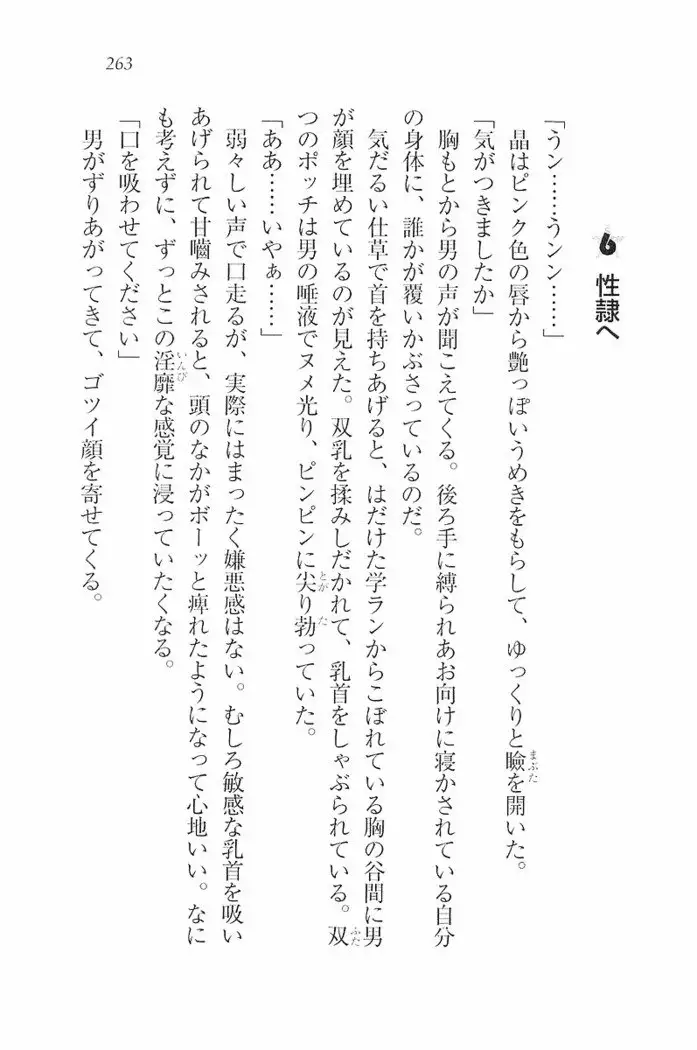 263

6 性隷へ

「うン……うンン……」
晶はピンク色の唇から艶っぽいうめきをもらして、ゆっくりと瞼を開いた。
「気がつきましたか」
胸もとから男の声が聞こえてくる。後ろ手に縛られあお向けに寝かされている自分の身体に、誰かが覆いかぶさっているのだ。
気だるい仕草で首を持ちあげると、はだけた学ランからこぼれている胸の谷間に男が顔を埋めているのが見えた。双乳を揉みしだかれて、乳首をしゃぶられている。双つのポッチは男の唾液でヌメ光り、ピンピンに尖り勃っていた。
「ああ……いやぁ……」
弱々しい声で口走るが、実際にはまったく嫌悪感はない。むしろ敏感な乳首を吸いあげられて甘嚙みされると、頭のなかがボーッと痺れたようになって心地いい。なにも考えずに、ずっとこの淫靡な感覚に浸っていたくなる。
「口を吸わせてください」
男がずりあがってきて、ゴツイ顔を寄せてくる。